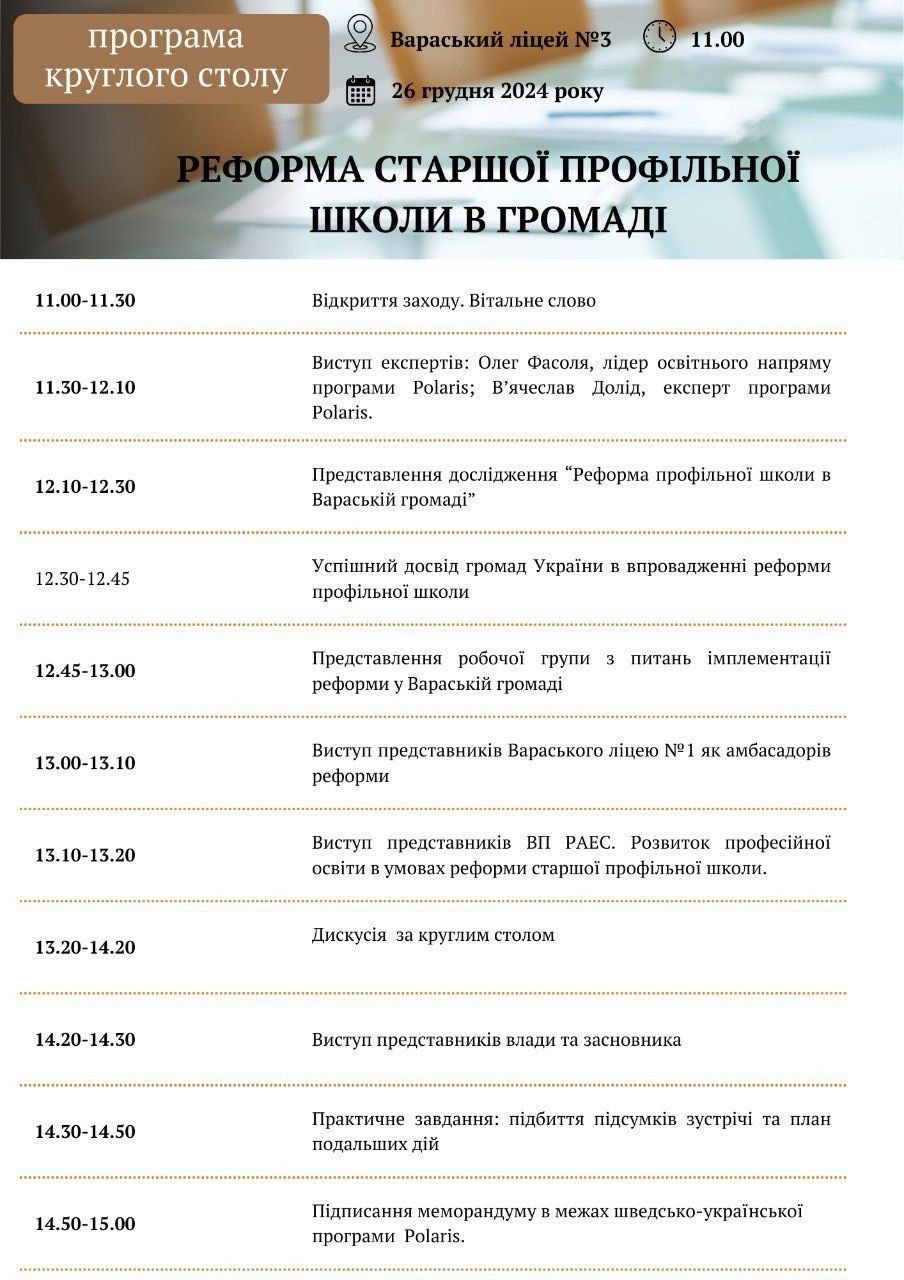 програма круглого столу

Вараський ліцей №3

11.00

26 грудня 2024 року

РЕФОРМА СТАРШОЇ ПРОФІЛЬНОЇ ШКОЛИ В ГРОМАДІ

| | |
|---|---|
| 11.00-11.30 | Відкриття заходу. Вітальне слово |
| 11.30-12.10 | Виступ експертів: Олег Фасоля, лідер освітнього напряму програми Polaris; В'ячеслав Долід, експерт програми Polaris. |
| 12.10-12.30 | Представлення дослідження "Реформа профільної школи в Вараській громаді" |
| 12.30-12.45 | Успішний досвід громад України в впровадженні реформи профільної школи |
| 12.45-13.00 | Представлення робочої групи з питань імплементації реформи у Вараській громаді |
| 13.00-13.10 | Виступ представників Вараського ліцею №1 як амбасадорів реформи |
| 13.10-13.20 | Виступ представників ВП РАЕС. Розвиток професійної освіти в умовах реформи старшої профільної школи. |
| 13.20-14.20 | Дискусія за круглим столом |
| 14.20-14.30 | Виступ представників влади та засновника |
| 14.30-14.50 | Практичне завдання: підбиття підсумків зустрічі та план подальших дій |
| 14.50-15.00 | Підписання меморандуму в межах шведсько-української програми Polaris. |